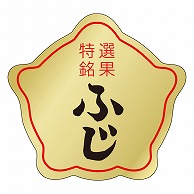 特選
銘果
ふじ